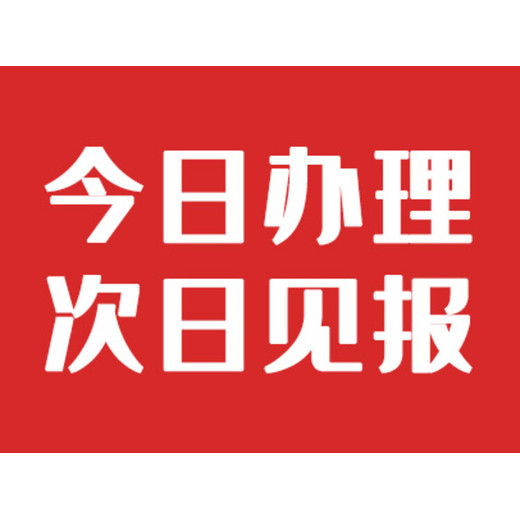 今日办理
次日见报